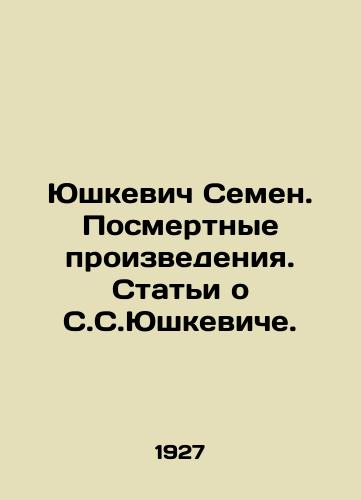 Юшкевич Семен. Посмертные произведения. Статьи о С.С.Юшкевиче.

1927